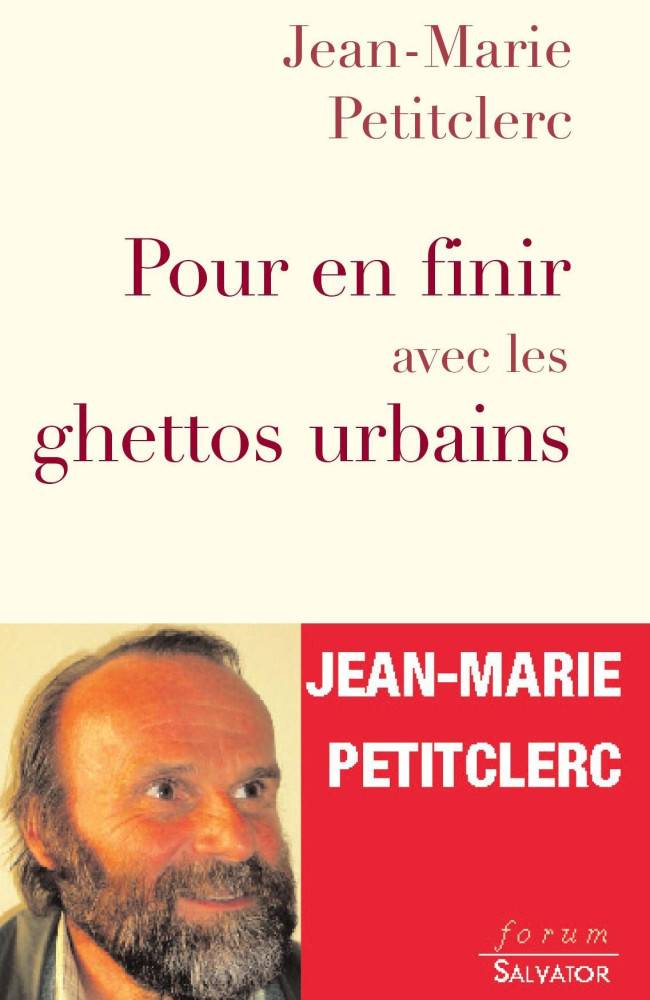 Jean-Marie Petitclerc

Pour en finir avec les ghettos urbains

JEAN-MARIE PETITCLERC

forum

SALVATOR